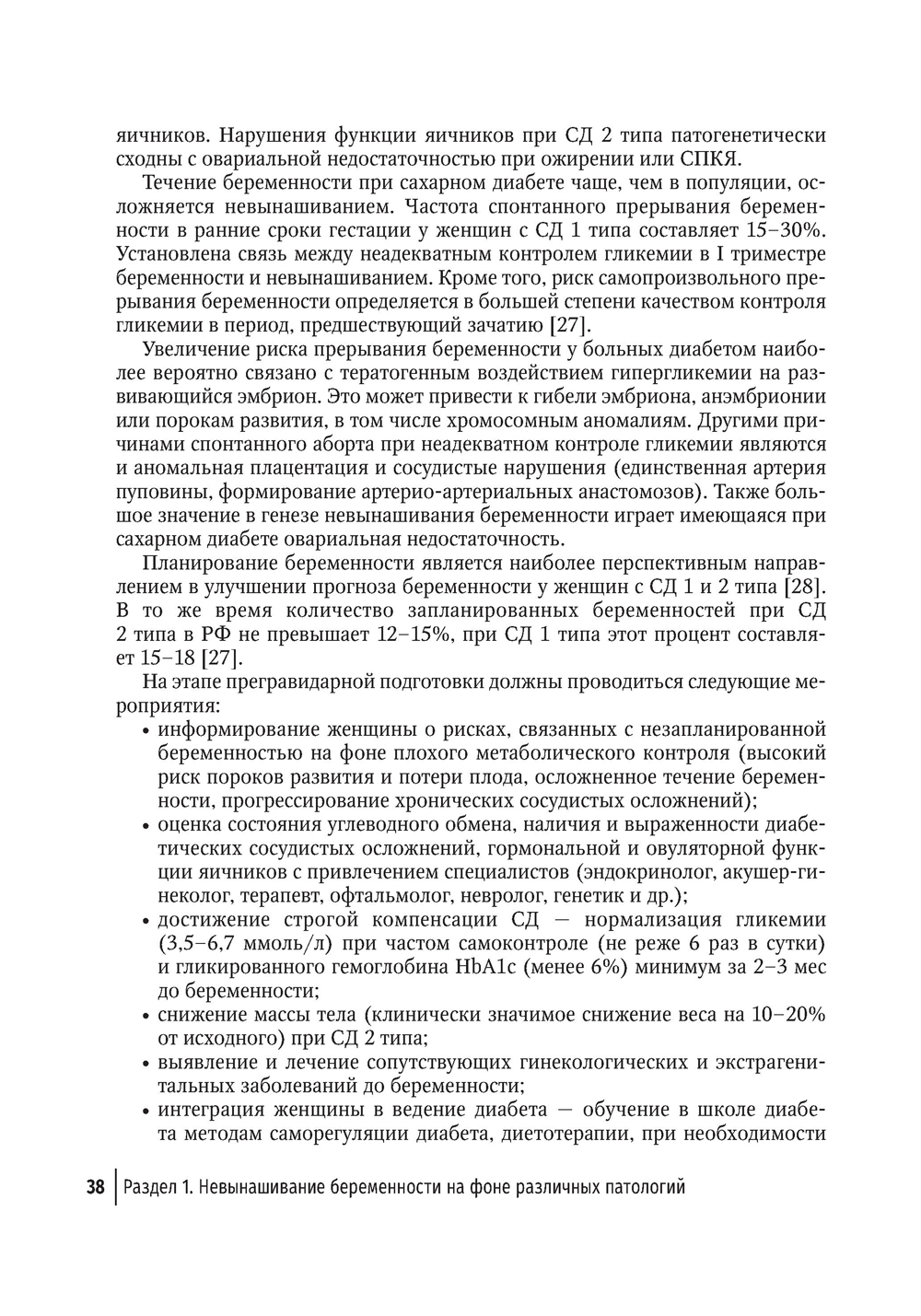 яичников. Нарушения функции яичников при СД 2 типа патогенетически сходны с овариальной недостаточностью при ожирении или СПКЯ.

Течение беременности при сахарном диабете чаще, чем в популяции, осложняется невынашиванием. Частота спонтанного прерывания беременности в ранние сроки гестации у женщин с СД 1 типа составляет 15–30%. Установлена связь между неадекватным контролем гликемии в I триместре беременности и невынашиванием. Кроме того, риск самопроизвольного прерывания беременности определяется в большей степени качеством контроля гликемии в период, предшествующий зачатию [27].

Увеличение риска прерывания беременности у больных диабетом наиболее вероятно связано с тератогенным воздействием гипергликемии на развивающийся эмбрион. Это может привести к гибели эмбриона, анэмбрионии или порокам развития, в том числе хромосомным аномалиям. Другими причинами спонтанного аборта при неадекватном контроле гликемии являются и аномальная плацентация и сосудистые нарушения (единственная артерия пуповины, формирование артерио-артериальных анастомозов). Также большое значение в генезе невынашивания беременности играет имеющаяся при сахарном диабете овариальная недостаточность.

Планирование беременности является наиболее перспективным направлением в улучшении прогноза беременности у женщин с СД 1 и 2 типа [28]. В то же время количество запланированных беременностей при СД 2 типа в РФ не превышает 12–15%, при СД 1 типа этот процент составляет 15–18 [27].

На этапе прегравидарной подготовки должны проводиться следующие мероприятия:
• информирование женщины о рисках, связанных с незапланированной беременностью на фоне плохого метаболического контроля (высокий риск пороков развития и потери плода, осложненное течение беременности, прогрессирование хронических сосудистых осложнений);
• оценка состояния углеводного обмена, наличия и выраженности диабетических сосудистых осложнений, гормональной и овуляторной функции яичников с привлечением специалистов (эндокринолог, акушер-гинеколог, терапевт, офтальмолог, невролог, генетик и др.);
• достижение строгой компенсации СД — нормализация гликемии (3,5–6,7 ммоль/л) при частом самоконтроле (не реже 6 раз в сутки) и гликированного гемоглобина HbA1c (менее 6%) минимум за 2–3 мес до беременности;
• снижение массы тела (клинически значимое снижение веса на 10–20% от исходного) при СД 2 типа;
• выявление и лечение сопутствующих гинекологических и экстрагенитальных заболеваний до беременности;
• интеграция женщины в ведение диабета — обучение в школе диабета методам саморегуляции диабета, диетотерапии, при необходимости

38 | Раздел 1. Невынашивание беременности на фоне различных патологий